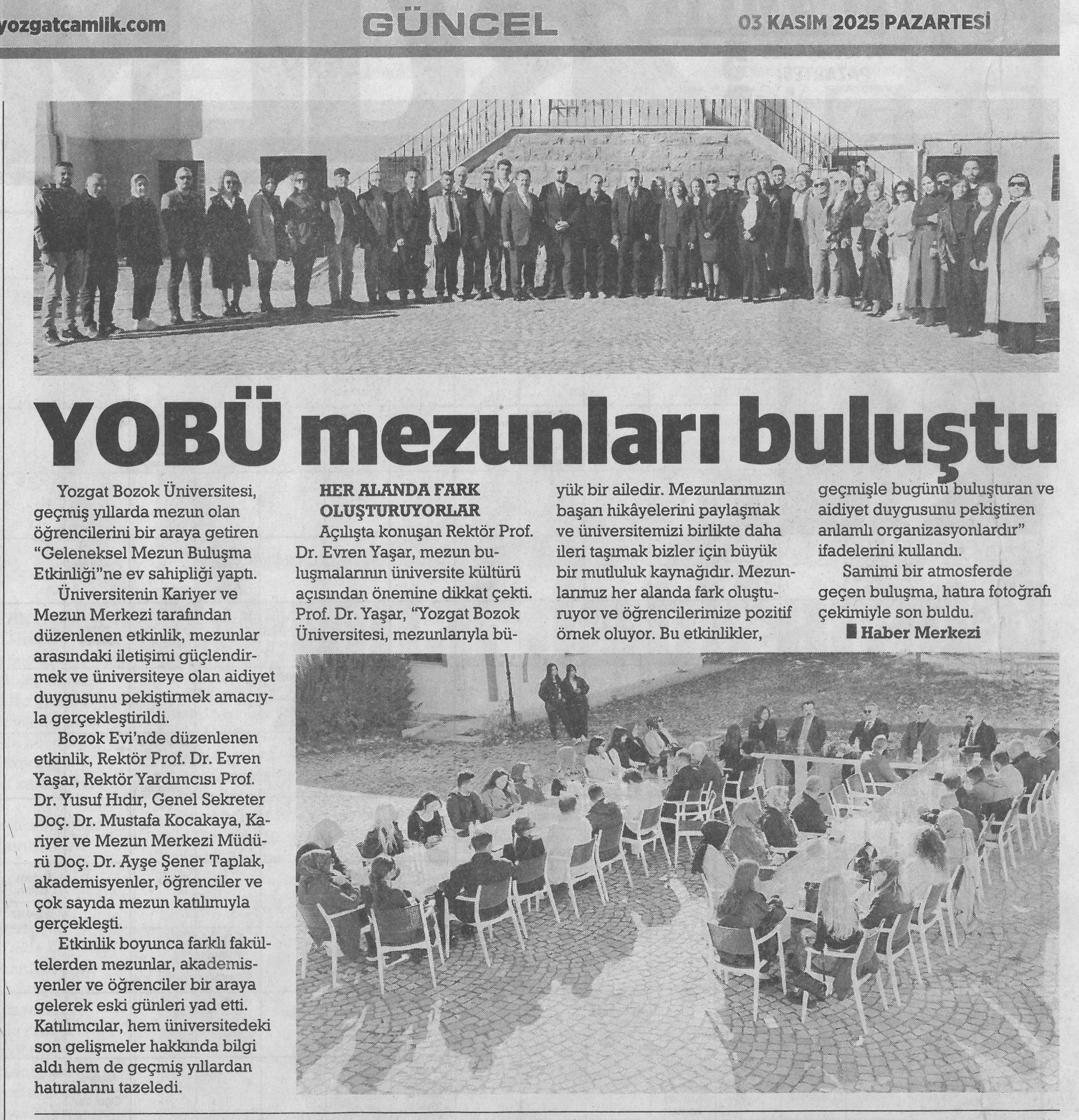 yozgatcamlik.com GÜNCEL 03 KASIM 2025 PAZARTESİ

YOBÜ mezunları buluştu

Yozgat Bozok Üniversitesi, geçmiş yıllarda mezun olan öğrencilerini bir araya getiren "Geleneksel Mezun Buluşma Etkinliği"ne ev sahipliği yaptı.

Üniversitenin Kariyer ve Mezun Merkezi tarafından düzenlenen etkinlik, mezunlar arasındaki iletişimi güçlendirmek ve üniversiteye olan aidiyet duygusunu pekiştirmek amacıyla gerçekleştirildi.

Bozok Evi'nde düzenlenen etkinlik, Rektör Prof. Dr. Evren Yaşar, Rektör Yardımcısı Prof. Dr. Yusuf Hıdır, Genel Sekreter Doç. Dr. Mustafa Kocakaya, Kariyer ve Mezun Merkezi Müdürü Doç. Dr. Ayşe Şener Taplak, akademisyenler, öğrenciler ve çok sayıda mezun katılımıyla gerçekleşti.

Etkinlik boyunca farklı fakültelerden mezunlar, akademisyenler ve öğrenciler bir araya gelerek eski günleri yad etti. Katılımcılar, hem üniversitedeki son gelişmeler hakkında bilgi aldı hem de geçmiş yıllardan hatıralarını tazeledi.

HER ALANDA FARK OLUŞTURUYORLAR

Açılışta konuşan Rektör Prof. Dr. Evren Yaşar, mezun buluşmalarının üniversite kültürü açısından önemine dikkat çekti. Prof. Dr. Yaşar, "Yozgat Bozok Üniversitesi, mezunlarıyla büyük bir ailedir. Mezunlarımızın başarı hikâyelerini paylaşmak ve üniversitemizi birlikte daha ileri taşımak bizler için büyük bir mutluluk kaynağıdır. Mezunlarımız her alanda fark oluşturuyor ve öğrencilerimize pozitif örnek oluyor. Bu etkinlikler, geçmişle bugünü buluşturan ve aidiyet duygusunu pekiştiren anlamlı organizasyonlardır" ifadelerini kullandı.

Samimi bir atmosferde geçen buluşma, hatıra fotoğrafı çekimiyle son buldu.

Haber Merkezi